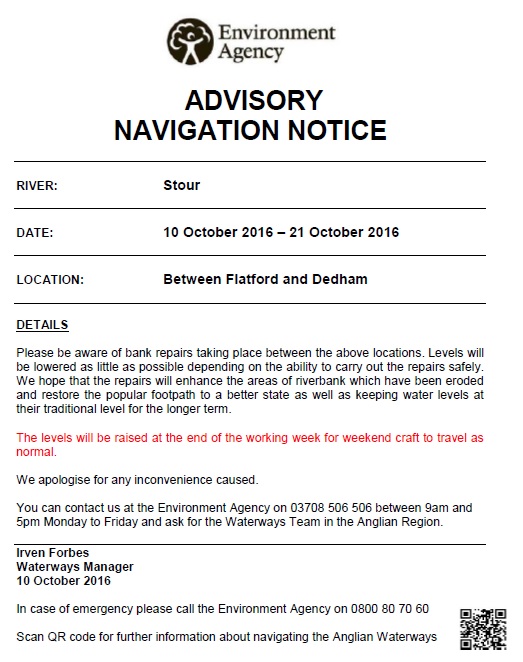 Environment Agency

ADVISORY
NAVIGATION NOTICE

RIVER: Stour

DATE: 10 October 2016 – 21 October 2016

LOCATION: Between Flatford and Dedham

DETAILS

Please be aware of bank repairs taking place between the above locations. Levels will be lowered as little as possible depending on the ability to carry out the repairs safely. We hope that the repairs will enhance the areas of riverbank which have been eroded and restore the popular footpath to a better state as well as keeping water levels at their traditional level for the longer term.

The levels will be raised at the end of the working week for weekend craft to travel as normal.

We apologise for any inconvenience caused.

You can contact us at the Environment Agency on 03708 506 506 between 9am and 5pm Monday to Friday and ask for the Waterways Team in the Anglian Region.

Irven Forbes
Waterways Manager
10 October 2016

In case of emergency please call the Environment Agency on 0800 80 70 60

Scan QR code for further information about navigating the Anglian Waterways